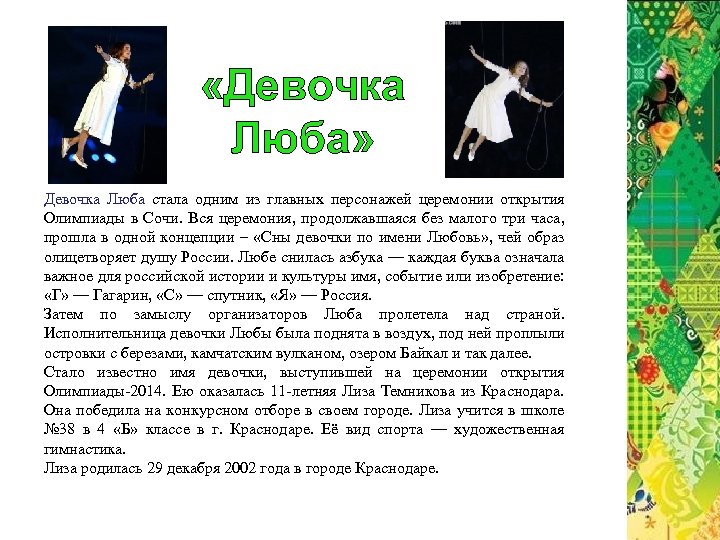 «Девочка Люба»

Девочка Люба стала одним из главных персонажей церемонии открытия Олимпиады в Сочи. Вся церемония, продолжавшаяся без малого три часа, прошла в одной концепции – «Сны девочки по имени Любовь», чей образ олицетворяет душу России. Любе снилась азбука — каждая буква означала важное для российской истории и культуры имя, событие или изобретение: «Г» — Гагарин, «С» — спутник, «Я» — Россия.
Затем по замыслу организаторов Люба пролетела над страной. Исполнительница девочки Любы была поднята в воздух, под ней проплыли островки с березами, камчатским вулканом, озером Байкал и так далее.
Стало известно имя девочки, выступившей на церемонии открытия Олимпиады-2014. Ею оказалась 11-летняя Лиза Темникова из Краснодара. Она победила на конкурсном отборе в своем городе. Лиза учится в школе №38 в 4 «Б» классе в г. Краснодаре. Её вид спорта — художественная гимнастика.
Лиза родилась 29 декабря 2002 года в городе Краснодаре.